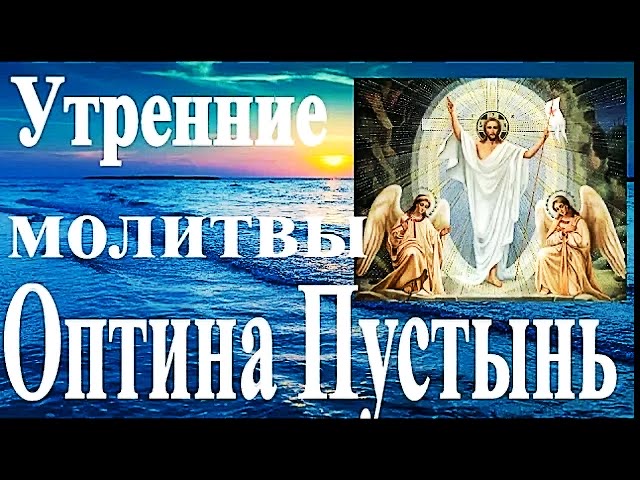 Утренние молитвы Оптина Пустынь